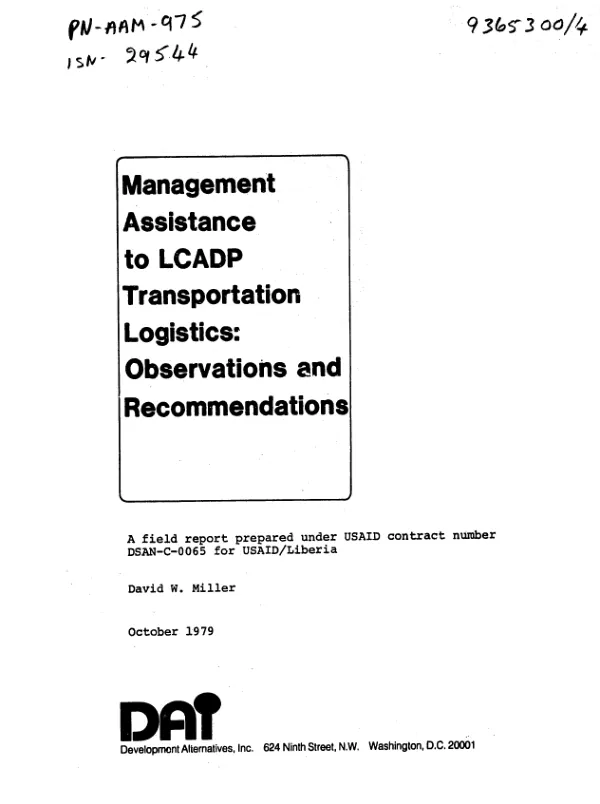 PN-AAM-975
ISN- 29544

9365300/4

Management Assistance to LCADP Transportation Logistics: Observations and Recommendations

A field report prepared under USAID contract number DSAN-C-0065 for USAID/Liberia

David W. Miller

October 1979

DAI
Development Alternatives, Inc. 624 Ninth Street, N.W. Washington, D.C. 20001